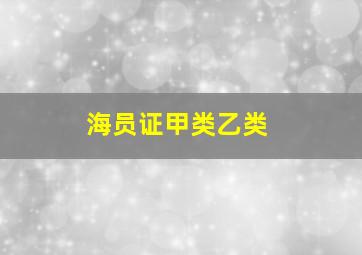 海员证甲类乙类